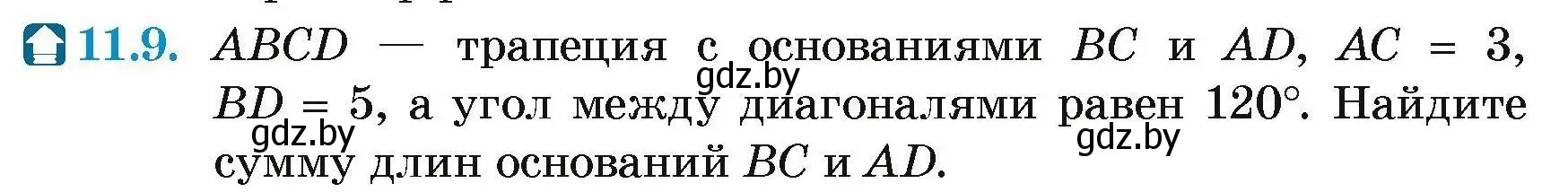 11.9. $ABCD$ — трапеция с основаниями $BC$ и $AD$, $AC = 3$, $BD = 5$, а угол между диагоналями равен $120°$. Найдите сумму длин оснований $BC$ и $AD$.

gdz.by gdz.by gdz.by